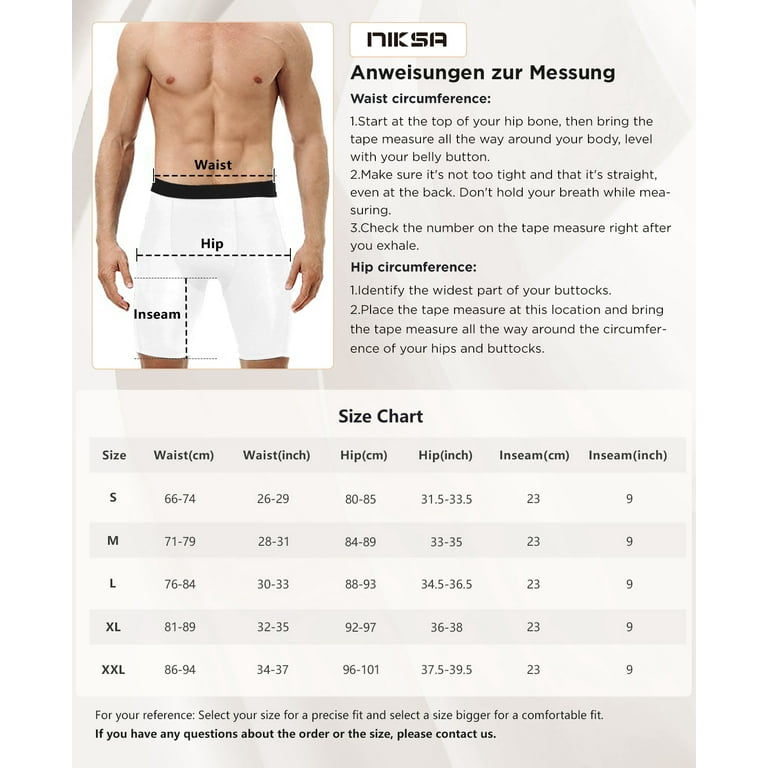 Waist

Hip

Inseam

NIKSA

Anweisungen zur Messung

Waist circumference:

1.Start at the top of your hip bone, then bring the tape measure all the way around your body, level with your belly button.
2.Make sure it's not too tight and that it's straight, even at the back. Don't hold your breath while measuring.
3.Check the number on the tape measure right after you exhale.

Hip circumference:

1.Identify the widest part of your buttocks.
2.Place the tape measure at this location and bring the tape measure all the way around the circumference of your hips and buttocks.

Size Chart

| Size | Waist(cm) | Waist(inch) | Hip(cm) | Hip(inch) | Inseam(cm) | Inseam(inch) |
|---|---|---|---|---|---|---|
| S | 66-74 | 26-29 | 80-85 | 31.5-33.5 | 23 | 9 |
| M | 71-79 | 28-31 | 84-89 | 33-35 | 23 | 9 |
| L | 76-84 | 30-33 | 88-93 | 34.5-36.5 | 23 | 9 |
| XL | 81-89 | 32-35 | 92-97 | 36-38 | 23 | 9 |
| XXL | 86-94 | 34-37 | 96-101 | 37.5-39.5 | 23 | 9 |

For your reference: Select your size for a precise fit and select a size bigger for a comfortable fit.
If you have any questions about the order or the size, please contact us.